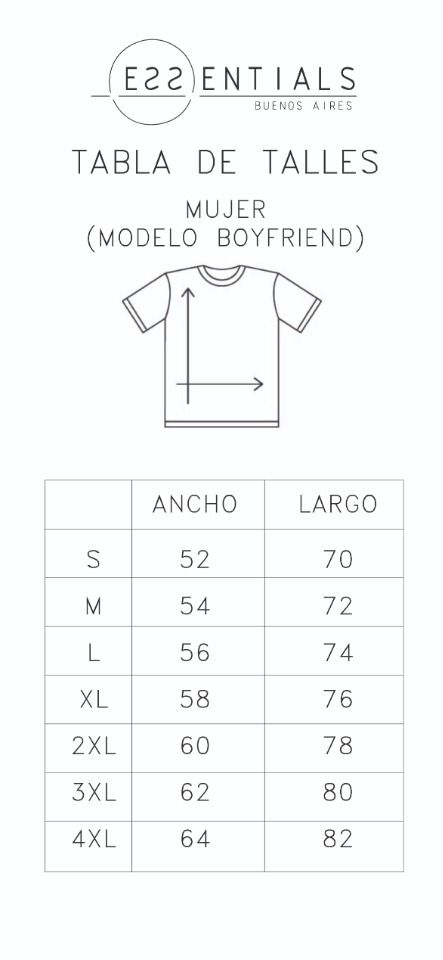 ESSENTIALS
BUENOS AIRES

TABLA DE TALLES

MUJER
(MODELO BOYFRIEND)

|  | ANCHO | LARGO |
|---|---|---|
| S | 52 | 70 |
| M | 54 | 72 |
| L | 56 | 74 |
| XL | 58 | 76 |
| 2XL | 60 | 78 |
| 3XL | 62 | 80 |
| 4XL | 64 | 82 |